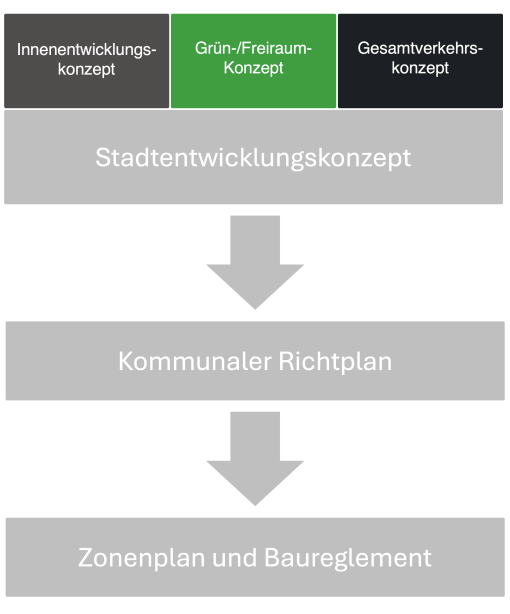 Innenentwicklungskonzept

Grün-/Freiraum-Konzept

Gesamtverkehrskonzept

Stadtentwicklungskonzept

Kommunaler Richtplan

Zonenplan und Baureglement